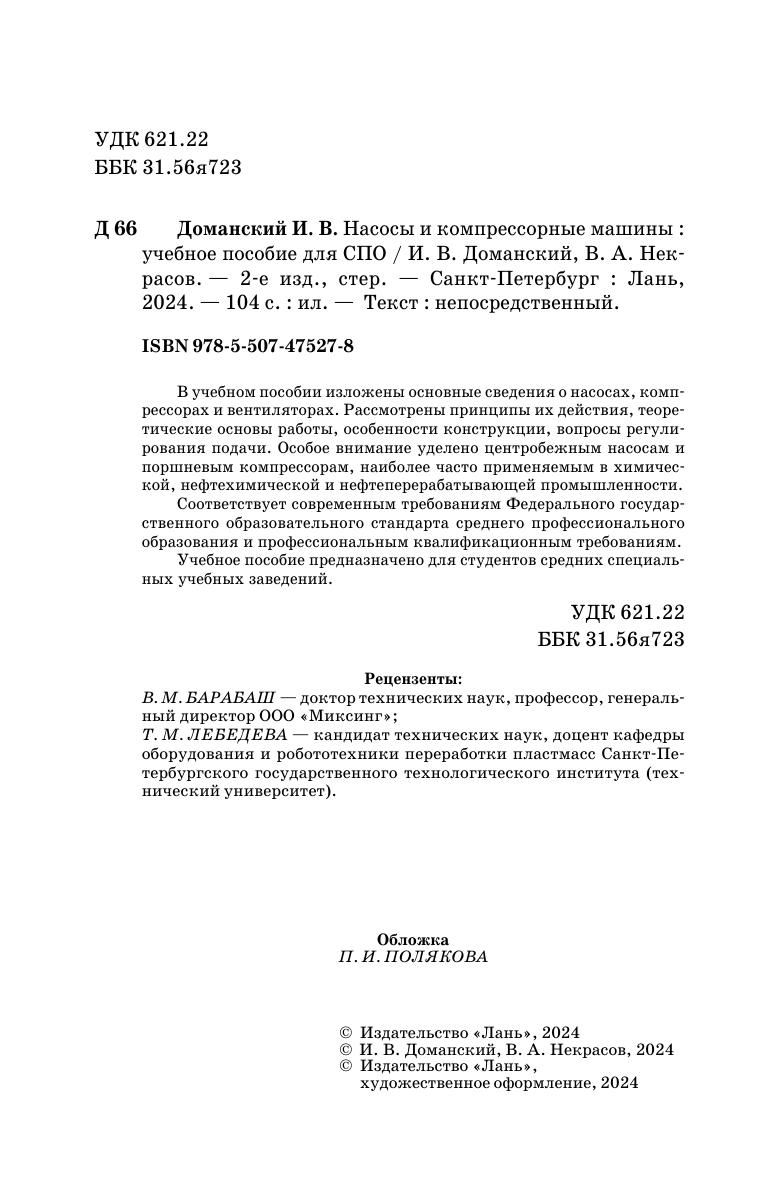 УДК 621.22
ББК 31.56я723

Д 66 Доманский И. В. Насосы и компрессорные машины : учебное пособие для СПО / И. В. Доманский, В. А. Некрасов. — 2-е изд., стер. — Санкт-Петербург : Лань, 2024. — 104 с. : ил. — Текст : непосредственный.

ISBN 978-5-507-47527-8

В учебном пособии изложены основные сведения о насосах, компрессорах и вентиляторах. Рассмотрены принципы их действия, теоретические основы работы, особенности конструкции, вопросы регулирования подачи. Особое внимание уделено центробежным насосам и поршневым компрессорам, наиболее часто применяемым в химической, нефтехимической и нефтеперерабатывающей промышленности.

Соответствует современным требованиям Федерального государственного образовательного стандарта среднего профессионального образования и профессиональным квалификационным требованиям.

Учебное пособие предназначено для студентов средних специальных учебных заведений.

УДК 621.22
ББК 31.56я723

Рецензенты:
В. М. БАРАБАШ — доктор технических наук, профессор, генеральный директор ООО «Миксинг»;
Т. М. ЛЕБЕДЕВА — кандидат технических наук, доцент кафедры оборудования и робототехники переработки пластмасс Санкт-Петербургского государственного технологического института (технический университет).

Обложка
П. И. ПОЛЯКОВА

© Издательство «Лань», 2024
© И. В. Доманский, В. А. Некрасов, 2024
© Издательство «Лань», художественное оформление, 2024